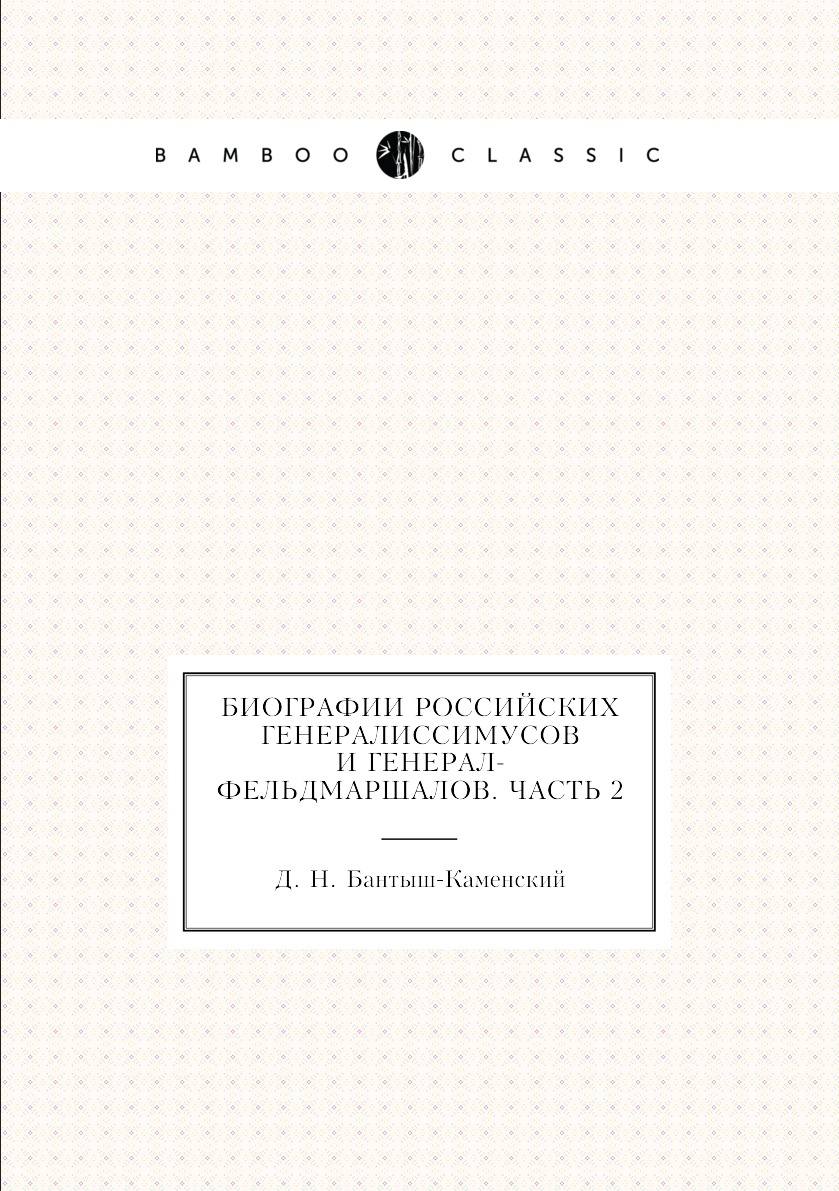 BAMBOO CLASSIC

БИОГРАФИИ РОССИЙСКИХ ГЕНЕРАЛИССИМУСОВ И ГЕНЕРАЛ-ФЕЛЬДМАРШАЛОВ. ЧАСТЬ 2

Д. Н. Бантыш-Каменский